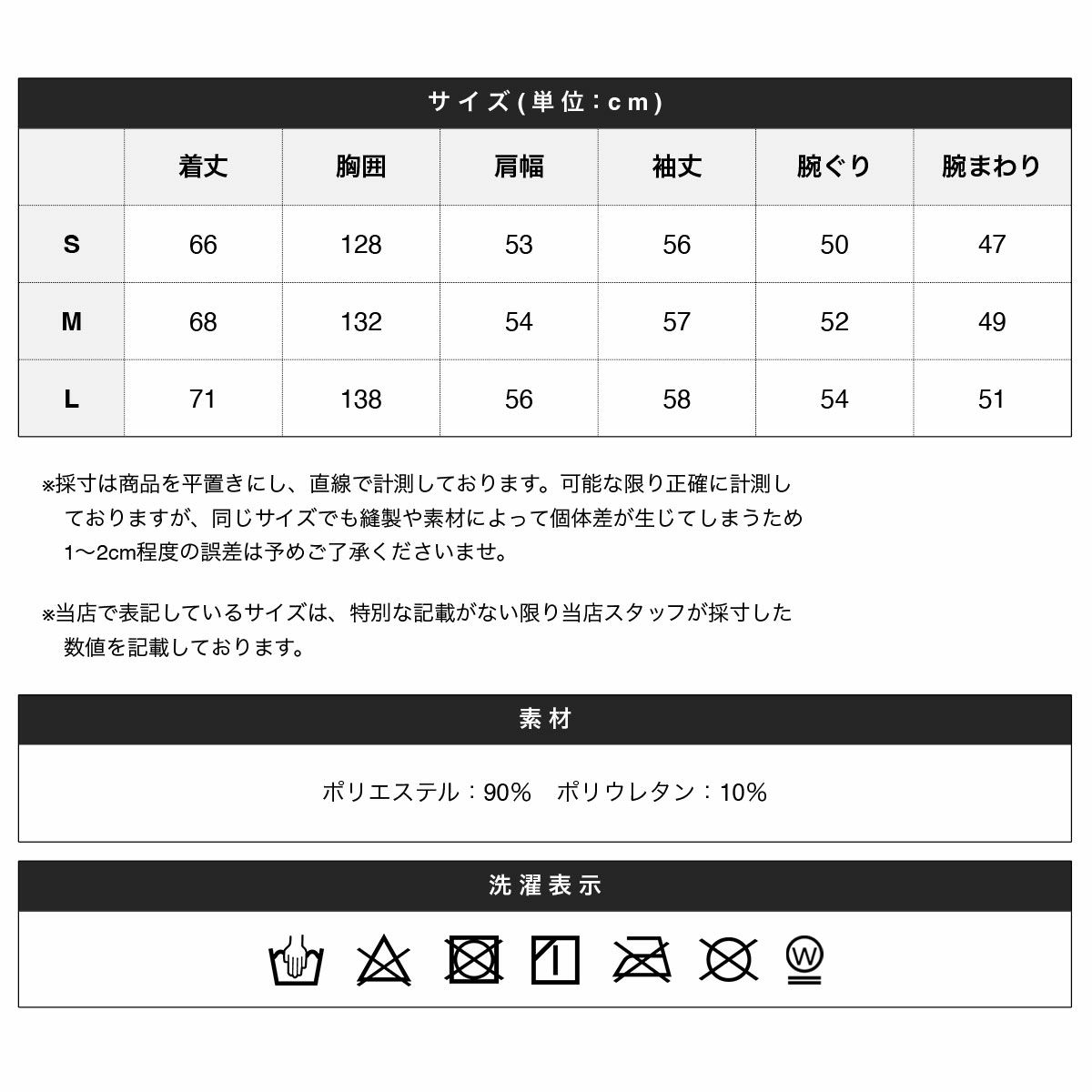 サイズ(単位：cm)

|  | 着丈 | 胸囲 | 肩幅 | 袖丈 | 腕ぐり | 腕まわり |
|---|---|---|---|---|---|---|
| S | 66 | 128 | 53 | 56 | 50 | 47 |
| M | 68 | 132 | 54 | 57 | 52 | 49 |
| L | 71 | 138 | 56 | 58 | 54 | 51 |

※採寸は商品を平置きにし、直線で計測しております。可能な限り正確に計測しておりますが、同じサイズでも縫製や素材によって個体差が生じてしまうため1〜2cm程度の誤差は予めご了承くださいませ。

※当店で表記しているサイズは、特別な記載がない限り当店スタッフが採寸した数値を記載しております。

素材

ポリエステル：90% ポリウレタン：10%

洗濯表示